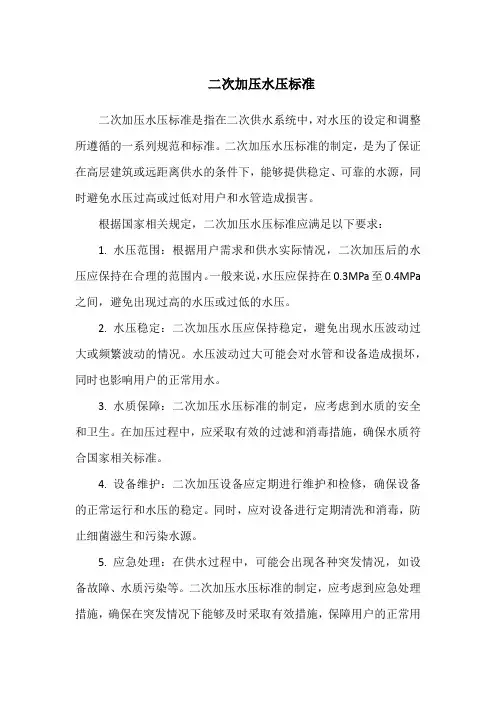 二次加压水压标准

二次加压水压标准是指在二次供水系统中，对水压的设定和调整所遵循的一系列规范和标准。二次加压水压标准的制定，是为了保证在高层建筑或远距离供水的条件下，能够提供稳定、可靠的水源，同时避免水压过高或过低对用户和水管造成损害。

根据国家相关规定，二次加压水压标准应满足以下要求：

1. 水压范围：根据用户需求和供水实际情况，二次加压后的水压应保持在合理的范围内。一般来说，水压应保持在0.3MPa至0.4MPa之间，避免出现过高的水压或过低的水压。

2. 水压稳定：二次加压水压应保持稳定，避免出现水压波动过大或频繁波动的情况。水压波动过大可能会对水管和设备造成损坏，同时也影响用户的正常用水。

3. 水质保障：二次加压水压标准的制定，应考虑到水质的安全和卫生。在加压过程中，应采取有效的过滤和消毒措施，确保水质符合国家相关标准。

4. 设备维护：二次加压设备应定期进行维护和检修，确保设备的正常运行和水压的稳定。同时，应对设备进行定期清洗和消毒，防止细菌滋生和污染水源。

5. 应急处理：在供水过程中，可能会出现各种突发情况，如设备故障、水质污染等。二次加压水压标准的制定，应考虑到应急处理措施，确保在突发情况下能够及时采取有效措施，保障用户的正常用